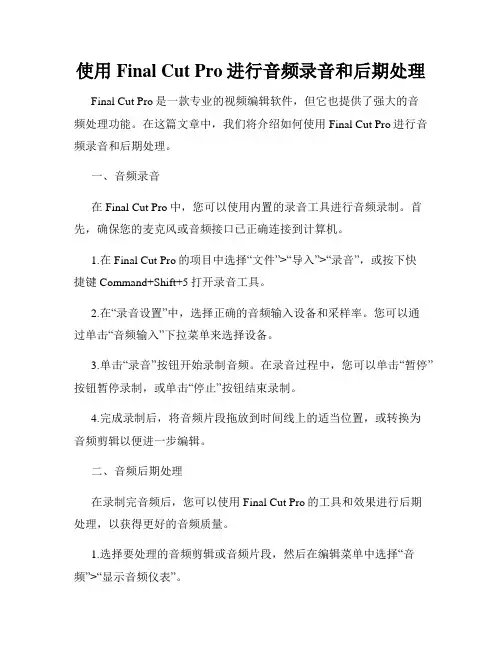 使用 Final Cut Pro 进行音频录音和后期处理

Final Cut Pro 是一款专业的视频编辑软件，但它也提供了强大的音频处理功能。在这篇文章中，我们将介绍如何使用 Final Cut Pro 进行音频录音和后期处理。

一、音频录音

在 Final Cut Pro 中，您可以使用内置的录音工具进行音频录制。首先，确保您的麦克风或音频接口已正确连接到计算机。

1.在 Final Cut Pro 的项目中选择“文件”>“导入”>“录音”，或按下快捷键 Command+Shift+5 打开录音工具。

2.在“录音设置”中，选择正确的音频输入设备和采样率。您可以通过单击“音频输入”下拉菜单来选择设备。

3.单击“录音”按钮开始录制音频。在录音过程中，您可以单击“暂停”按钮暂停录制，或单击“停止”按钮结束录制。

4.完成录制后，将音频片段拖放到时间线上的适当位置，或转换为音频剪辑以便进一步编辑。

二、音频后期处理

在录制完音频后，您可以使用 Final Cut Pro 的工具和效果进行后期处理，以获得更好的音频质量。

1.选择要处理的音频剪辑或音频片段，然后在编辑菜单中选择“音频”>“显示音频仪表”。